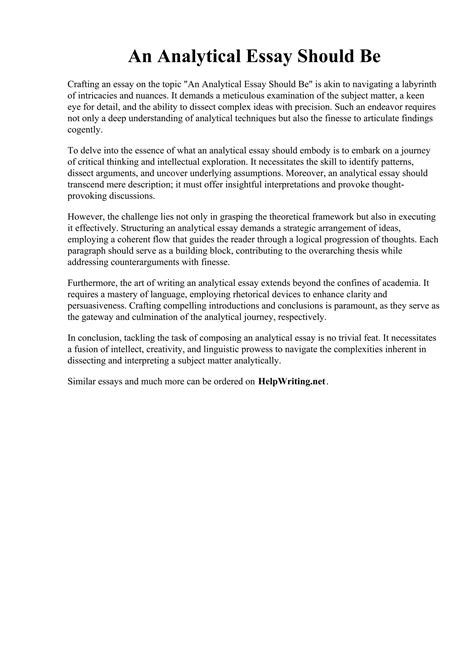 An Analytical Essay Should Be

Crafting an essay on the topic "An Analytical Essay Should Be" is akin to navigating a labyrinth of intricacies and nuances. It demands a meticulous examination of the subject matter, a keen eye for detail, and the ability to dissect complex ideas with precision. Such an endeavor requires not only a deep understanding of analytical techniques but also the finesse to articulate findings cogently.

To delve into the essence of what an analytical essay should embody is to embark on a journey of critical thinking and intellectual exploration. It necessitates the skill to identify patterns, dissect arguments, and uncover underlying assumptions. Moreover, an analytical essay should transcend mere description; it must offer insightful interpretations and provoke thought-provoking discussions.

However, the challenge lies not only in grasping the theoretical framework but also in executing it effectively. Structuring an analytical essay demands a strategic arrangement of ideas, employing a coherent flow that guides the reader through a logical progression of thoughts. Each paragraph should serve as a building block, contributing to the overarching thesis while addressing counterarguments with finesse.

Furthermore, the art of writing an analytical essay extends beyond the confines of academia. It requires a mastery of language, employing rhetorical devices to enhance clarity and persuasiveness. Crafting compelling introductions and conclusions is paramount, as they serve as the gateway and culmination of the analytical journey, respectively.

In conclusion, tackling the task of composing an analytical essay is no trivial feat. It necessitates a fusion of intellect, creativity, and linguistic prowess to navigate the complexities inherent in dissecting and interpreting a subject matter analytically.

Similar essays and much more can be ordered on HelpWriting.net.